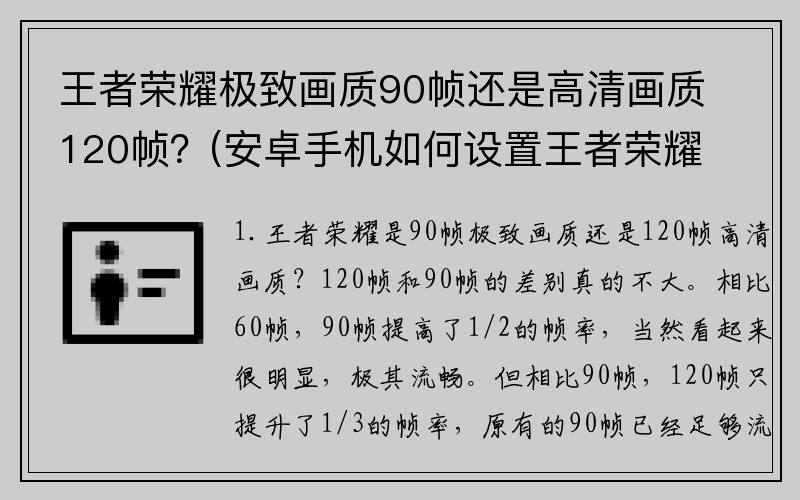 王者荣耀极致画质90帧还是高清画质120帧?（安卓手机如何设置王者荣耀

1. 王者荣耀是90帧极致画质还是120帧高清画质？120帧和90帧的差别真的不大。相比60帧，90帧提高了1/2的帧率，当然看起来很明显，极其流畅。但相比90帧，120帧只提升了1/3的帧率，原有的90帧已经足够流